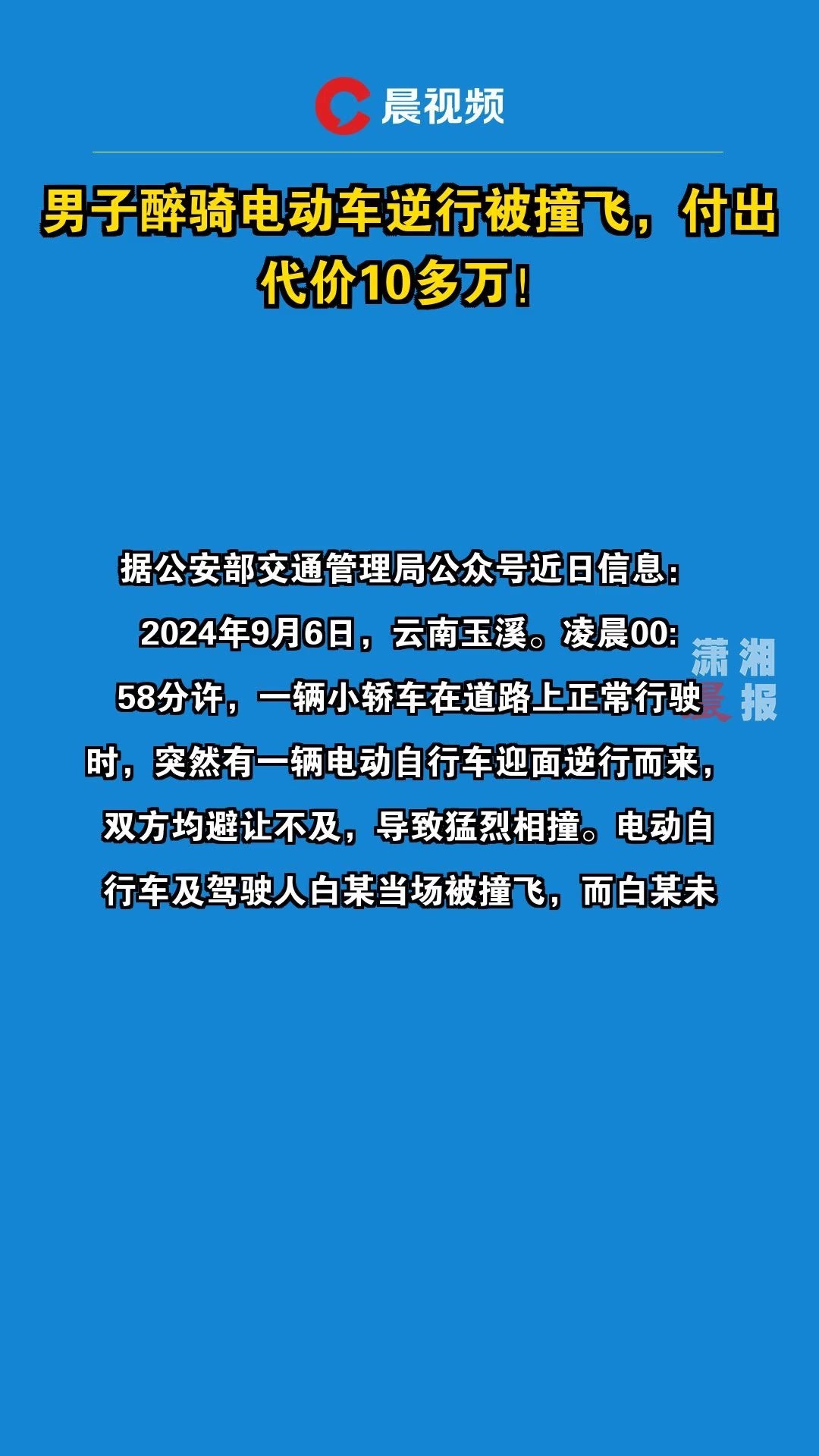 晨视频

男子醉骑电动车逆行被撞飞，付出代价10多万！

据公安部交通管理局公众号近日信息：2024年9月6日，云南玉溪。凌晨00:58分许，一辆小轿车在道路上正常行驶时，突然有一辆电动自行车迎面逆行而来，双方均避让不及，导致猛烈相撞。电动自行车及驾驶人白某当场被撞飞，而白某未

潇湘晨报